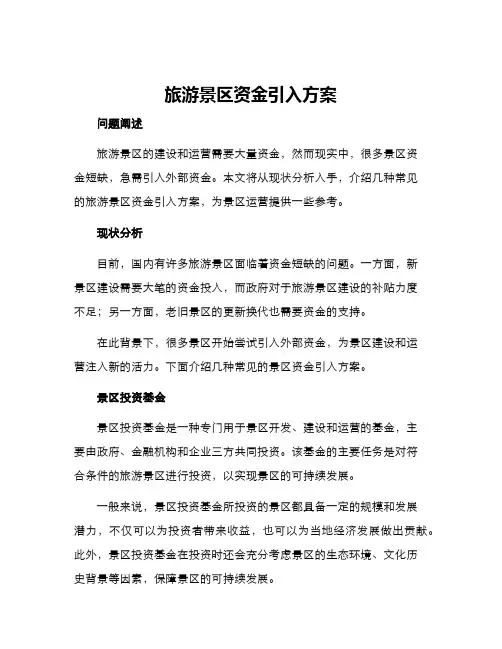 旅游景区资金引入方案

问题阐述

旅游景区的建设和运营需要大量资金，然而现实中，很多景区资金短缺，急需引入外部资金。本文将从现状分析入手，介绍几种常见的旅游景区资金引入方案，为景区运营提供一些参考。

现状分析

目前，国内有许多旅游景区面临着资金短缺的问题。一方面，新景区建设需要大笔的资金投入，而政府对于旅游景区建设的补贴力度不足；另一方面，老旧景区的更新换代也需要资金的支持。

在此背景下，很多景区开始尝试引入外部资金，为景区建设和运营注入新的活力。下面介绍几种常见的景区资金引入方案。

景区投资基金

景区投资基金是一种专门用于景区开发、建设和运营的基金，主要由政府、金融机构和企业三方共同投资。该基金的主要任务是对符合条件的旅游景区进行投资，以实现景区的可持续发展。

一般来说，景区投资基金所投资的景区都具备一定的规模和发展潜力，不仅可以为投资者带来收益，也可以为当地经济发展做出贡献。此外，景区投资基金在投资时还会充分考虑景区的生态环境、文化历史背景等因素，保障景区的可持续发展。